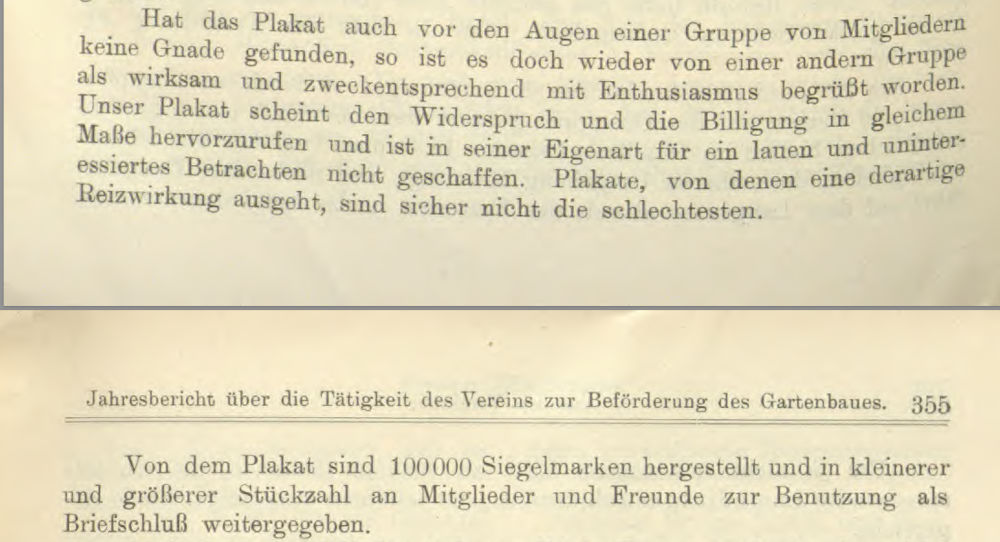 Hat das Plakat auch vor den Augen einer Gruppe von Mitgliedern keine Gnade gefunden, so ist es doch wieder von einer andern Gruppe als wirksam und zweckentsprechend mit Enthusiasmus begrüßt worden. Unser Plakat scheint den Widerspruch und die Billigung in gleichem Maße hervorzurufen und ist in seiner Eigenart für ein lauen und uninteressiertes Betrachten nicht geschaffen. Plakate, von denen eine derartige Reizwirkung ausgeht, sind sicher nicht die schlechtesten.

Jahresbericht über die Tätigkeit des Vereins zur Beförderung des Gartenbaues. 355

Von dem Plakat sind 100000 Siegelmarken hergestellt und in kleinerer und größerer Stückzahl an Mitglieder und Freunde zur Benutzung als Briefschluß weitergegeben.